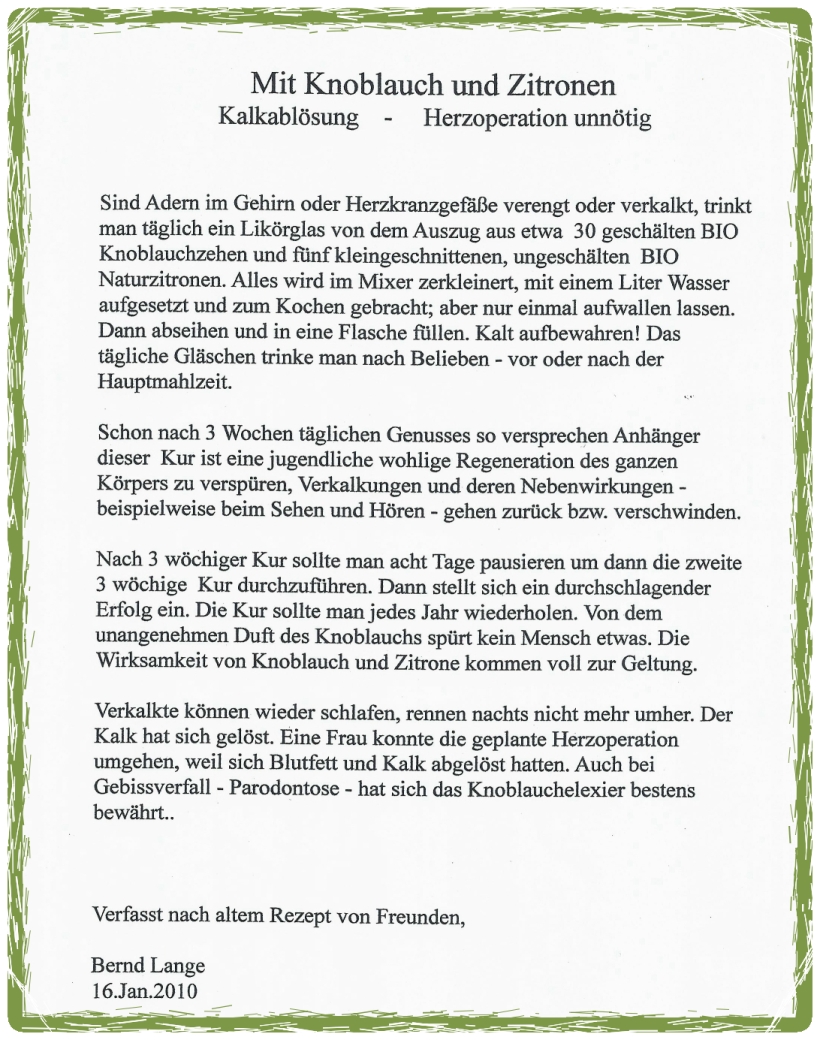 Mit Knoblauch und Zitronen
Kalkablösung - Herzoperation unnötig

Sind Adern im Gehirn oder Herzkranzgefäße verengt oder verkalkt, trinkt man täglich ein Likörglas von dem Auszug aus etwa 30 geschälten BIO Knoblauchzehen und fünf kleingeschnittenen, ungeschälten BIO Naturzitronen. Alles wird im Mixer zerkleinert, mit einem Liter Wasser aufgesetzt und zum Kochen gebracht; aber nur einmal aufwallen lassen. Dann abseihen und in eine Flasche füllen. Kalt aufbewahren! Das tägliche Gläschen trinke man nach Belieben - vor oder nach der Hauptmahlzeit.

Schon nach 3 Wochen täglichen Genusses so versprechen Anhänger dieser Kur ist eine jugendliche wohlige Regeneration des ganzen Körpers zu verspüren, Verkalkungen und deren Nebenwirkungen - beispielweise beim Sehen und Hören - gehen zurück bzw. verschwinden.

Nach 3 wöchiger Kur sollte man acht Tage pausieren um dann die zweite 3 wöchige Kur durchzuführen. Dann stellt sich ein durchschlagender Erfolg ein. Die Kur sollte man jedes Jahr wiederholen. Von dem unangenehmen Duft des Knoblauchs spürt kein Mensch etwas. Die Wirksamkeit von Knoblauch und Zitrone kommen voll zur Geltung.

Verkalkte können wieder schlafen, rennen nachts nicht mehr umher. Der Kalk hat sich gelöst. Eine Frau konnte die geplante Herzoperation umgehen, weil sich Blutfett und Kalk abgelöst hatten. Auch bei Gebissverfall - Parodontose - hat sich das Knoblauchelexier bestens bewährt..

Verfasst nach altem Rezept von Freunden,

Bernd Lange
16.Jan.2010